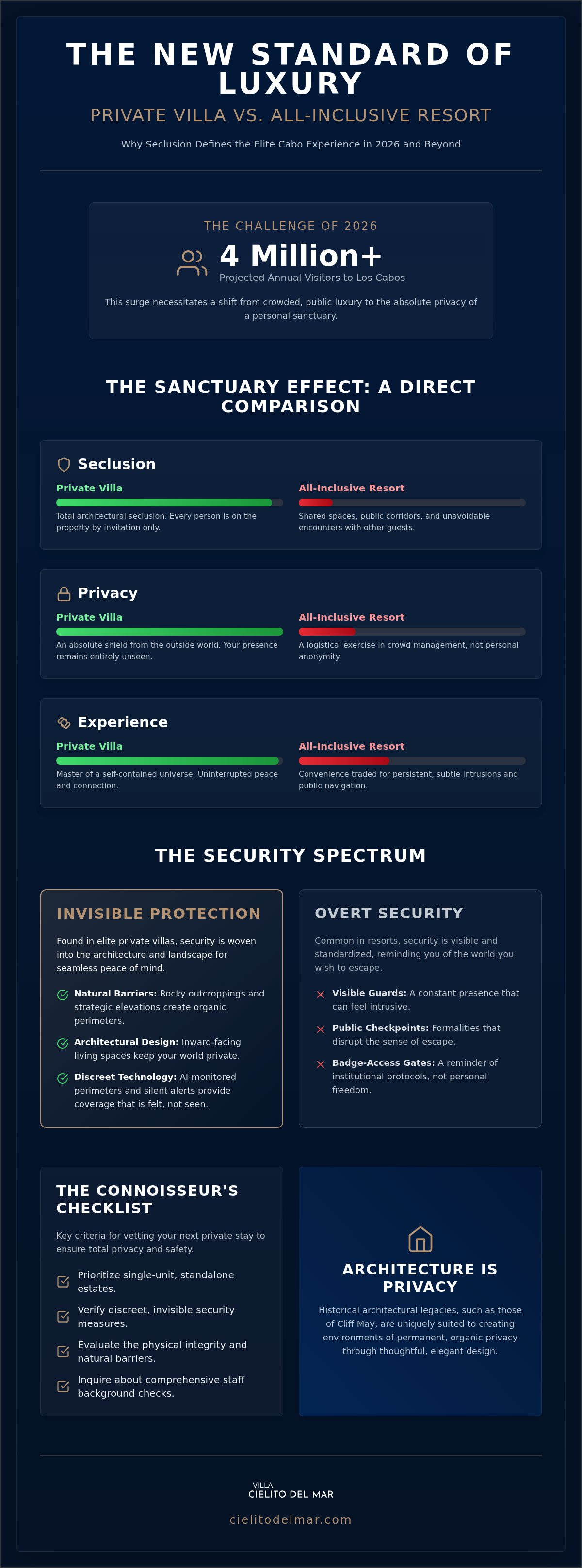 THE NEW STANDARD OF LUXURY

PRIVATE VILLA VS. ALL-INCLUSIVE RESORT

Why Seclusion Defines the Elite Cabo Experience in 2026 and Beyond

THE CHALLENGE OF 2026

4 Million+

Projected Annual Visitors to Los Cabos

This surge necessitates a shift from crowded, public luxury to the absolute privacy of a personal sanctuary.

THE SANCTUARY EFFECT: A DIRECT COMPARISON

Seclusion

Private Villa

Total architectural seclusion. Every person is on the property by invitation only.

All-Inclusive Resort

Shared spaces, public corridors, and unavoidable encounters with other guests.

Privacy

Private Villa

An absolute shield from the outside world. Your presence remains entirely unseen.

All-Inclusive Resort

A logistical exercise in crowd management, not personal anonymity.

Experience

Private Villa

Master of a self-contained universe. Uninterrupted peace and connection.

All-Inclusive Resort

Convenience traded for persistent, subtle intrusions and public navigation.

THE SECURITY SPECTRUM

INVISIBLE PROTECTION

Found in elite private villas, security is woven into the architecture and landscape for seamless peace of mind.

Natural Barriers: Rocky outcroppings and strategic elevations create organic perimeters.

Architectural Design: Inward-facing living spaces keep your world private.

Discreet Technology: AI-monitored perimeters and silent alerts provide coverage that is felt, not seen.

OVERT SECURITY

Common in resorts, security is visible and standardized, reminding you of the world you wish to escape.

Visible Guards: A constant presence that can feel intrusive.

Public Checkpoints: Formalities that disrupt the sense of escape.

Badge-Access Gates: A reminder of institutional protocols, not personal freedom.

THE CONNOISSEUR'S CHECKLIST

Key criteria for vetting your next private stay to ensure total privacy and safety.

Prioritize single-unit, standalone estates.

Verify discreet, invisible security measures.

Evaluate the physical integrity and natural barriers.

Inquire about comprehensive staff background checks.

ARCHITECTURE IS PRIVACY

Historical architectural legacies, such as those of Cliff May, are uniquely suited to creating environments of permanent, organic privacy through thoughtful, elegant design.

VILLA
CIELITO DEL MAR

cielitodelmar.com